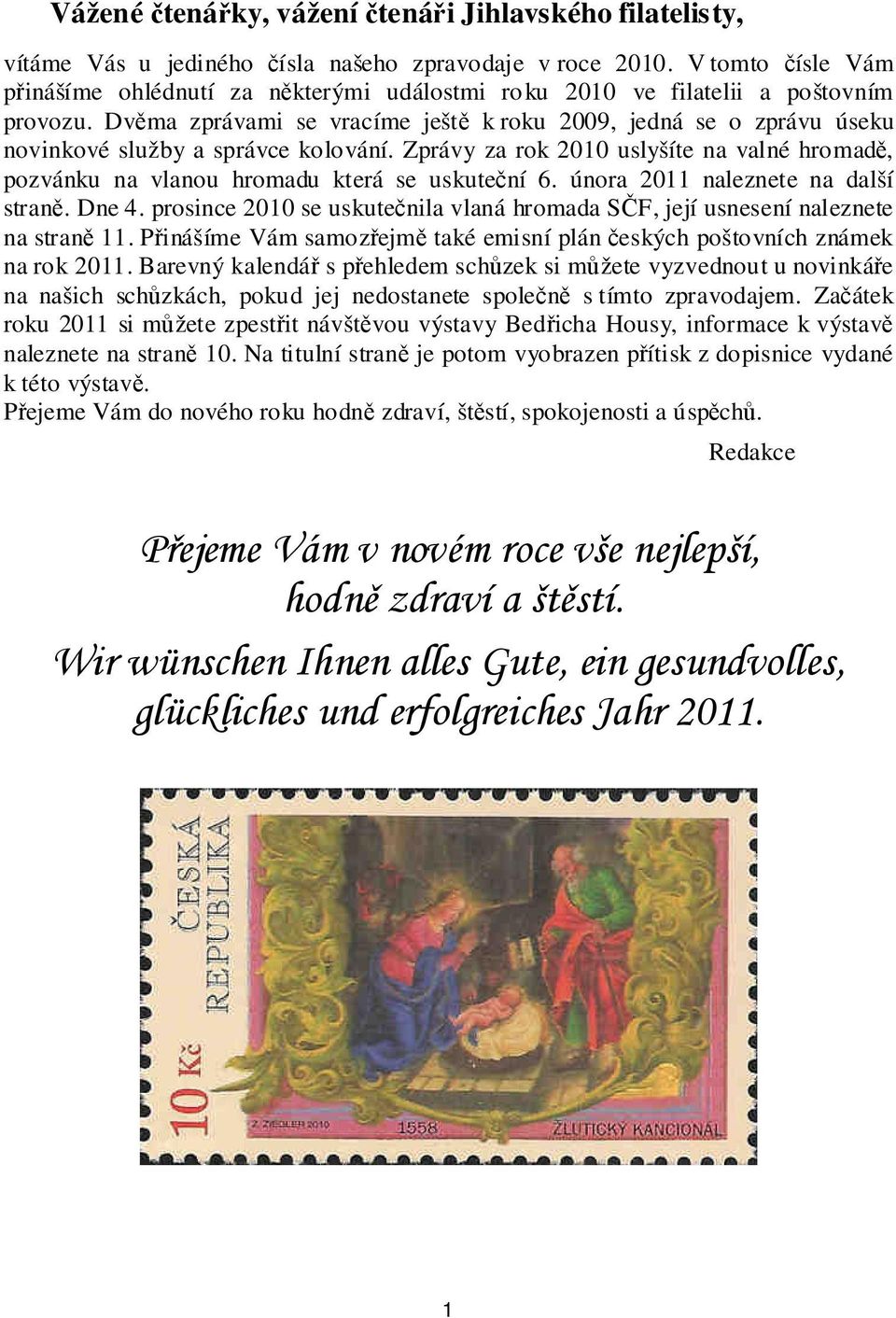 Vážené čtenářky, vážení čtenáři Jihlavského filatelisty,

vítáme Vás u jediného čísla našeho zpravodaje v roce 2010. V tomto čísle Vám přinášíme ohlédnutí za některými událostmi roku 2010 ve filatelii a poštovním provozu. Dvěma zprávami se vracíme ještě k roku 2009, jedná se o zprávu úseku novinkové služby a správce kolování. Zprávy za rok 2010 uslyšíte na valné hromadě, pozvánku na vlanou hromadu která se uskuteční 6. února 2011 naleznete na další straně. Dne 4. prosince 2010 se uskutečnila vlaná hromada SČF, její usnesení naleznete na straně 11. Přinášíme Vám samozřejmě také emisní plán českých poštovních známek na rok 2011. Barevný kalendář s přehledem schůzek si můžete vyzvednout u novinkáře na našich schůzkách, pokud jej nedostanete společně s tímto zpravodajem. Začátek roku 2011 si můžete zpestřit návštěvou výstavy Bedřicha Housy, informace k výstavě naleznete na straně 10. Na titulní straně je potom vyobrazen přítisk z dopisnice vydané k této výstavě.
Přejeme Vám do nového roku hodně zdraví, štěstí, spokojenosti a úspěchů.

Redakce

Přejeme Vám v novém roce vše nejlepší, hodně zdraví a štěstí.

Wir wünschen Ihnen alles Gute, ein gesundvolles, glückliches und erfolgreiches Jahr 2011.

ČESKÁ REPUBLIKA
10 Kč
Z. ZIEGLER 2010
1558
ŽLUTICKÝ KANCIONÁL

1